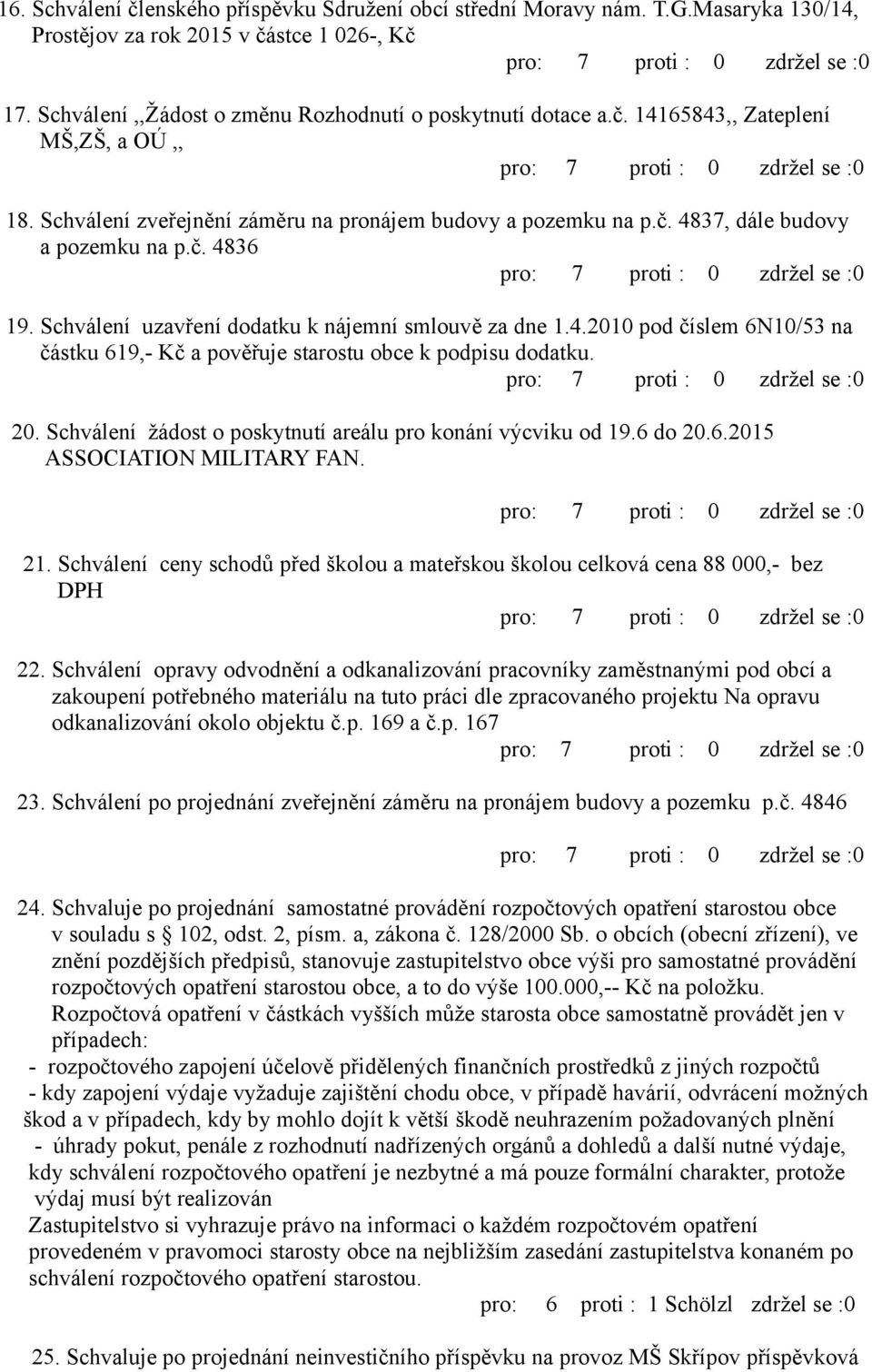 16. Schválení členského příspěvku Sdružení obcí střední Moravy nám. T.G.Masaryka 130/14, Prostějov za rok 2015 v částce 1 026-, Kč

pro: 7 proti : 0 zdržel se :0

17. Schválení ,,Žádost o změnu Rozhodnutí o poskytnutí dotace a.č. 14165843,, Zateplení MŠ,ZŠ, a OÚ ,,

pro: 7 proti : 0 zdržel se :0

18. Schválení zveřejnění záměru na pronájem budovy a pozemku na p.č. 4837, dále budovy a pozemku na p.č. 4836

pro: 7 proti : 0 zdržel se :0

19. Schválení uzavření dodatku k nájemní smlouvě za dne 1.4.2010 pod číslem 6N10/53 na částku 619,- Kč a pověřuje starostu obce k podpisu dodatku.

pro: 7 proti : 0 zdržel se :0

20. Schválení žádost o poskytnutí areálu pro konání výcviku od 19.6 do 20.6.2015 ASSOCIATION MILITARY FAN.

pro: 7 proti : 0 zdržel se :0

21. Schválení ceny schodů před školou a mateřskou školou celková cena 88 000,- bez DPH

pro: 7 proti : 0 zdržel se :0

22. Schválení opravy odvodnění a odkanalizování pracovníky zaměstnanými pod obcí a zakoupení potřebného materiálu na tuto práci dle zpracovaného projektu Na opravu odkanalizování okolo objektu č.p. 169 a č.p. 167

pro: 7 proti : 0 zdržel se :0

23. Schválení po projednání zveřejnění záměru na pronájem budovy a pozemku p.č. 4846

pro: 7 proti : 0 zdržel se :0

24. Schvaluje po projednání samostatné provádění rozpočtových opatření starostou obce v souladu s 102, odst. 2, písm. a, zákona č. 128/2000 Sb. o obcích (obecní zřízení), ve znění pozdějších předpisů, stanovuje zastupitelstvo obce výši pro samostatné provádění rozpočtových opatření starostou obce, a to do výše 100.000,-- Kč na položku.
Rozpočtová opatření v částkách vyšších může starosta obce samostatně provádět jen v případech:
- rozpočtového zapojení účelově přidělených finančních prostředků z jiných rozpočtů
- kdy zapojení výdaje vyžaduje zajištění chodu obce, v případě havárií, odvrácení možných škod a v případech, kdy by mohlo dojít k větší škodě neuhrazením požadovaných plnění
- úhrady pokut, penále z rozhodnutí nadřízených orgánů a dohledů a další nutné výdaje, kdy schválení rozpočtového opatření je nezbytné a má pouze formální charakter, protože výdaj musí být realizován
Zastupitelstvo si vyhrazuje právo na informaci o každém rozpočtovém opatření provedeném v pravomoci starosty obce na nejbližším zasedání zastupitelstva konaném po schválení rozpočtového opatření starostou.

pro: 6 proti : 1 Schölzl zdržel se :0

25. Schvaluje po projednání neinvestičního příspěvku na provoz MŠ Skřípov příspěvková